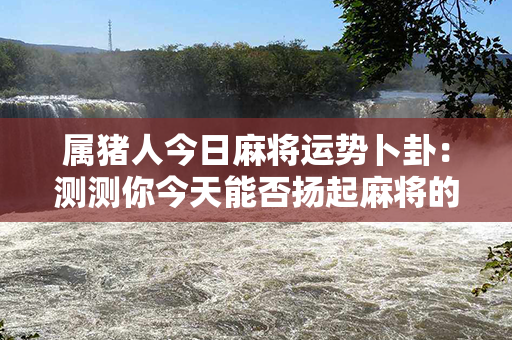 属猪人今日麻将运势卜卦：测测你今天能否扬起麻将的